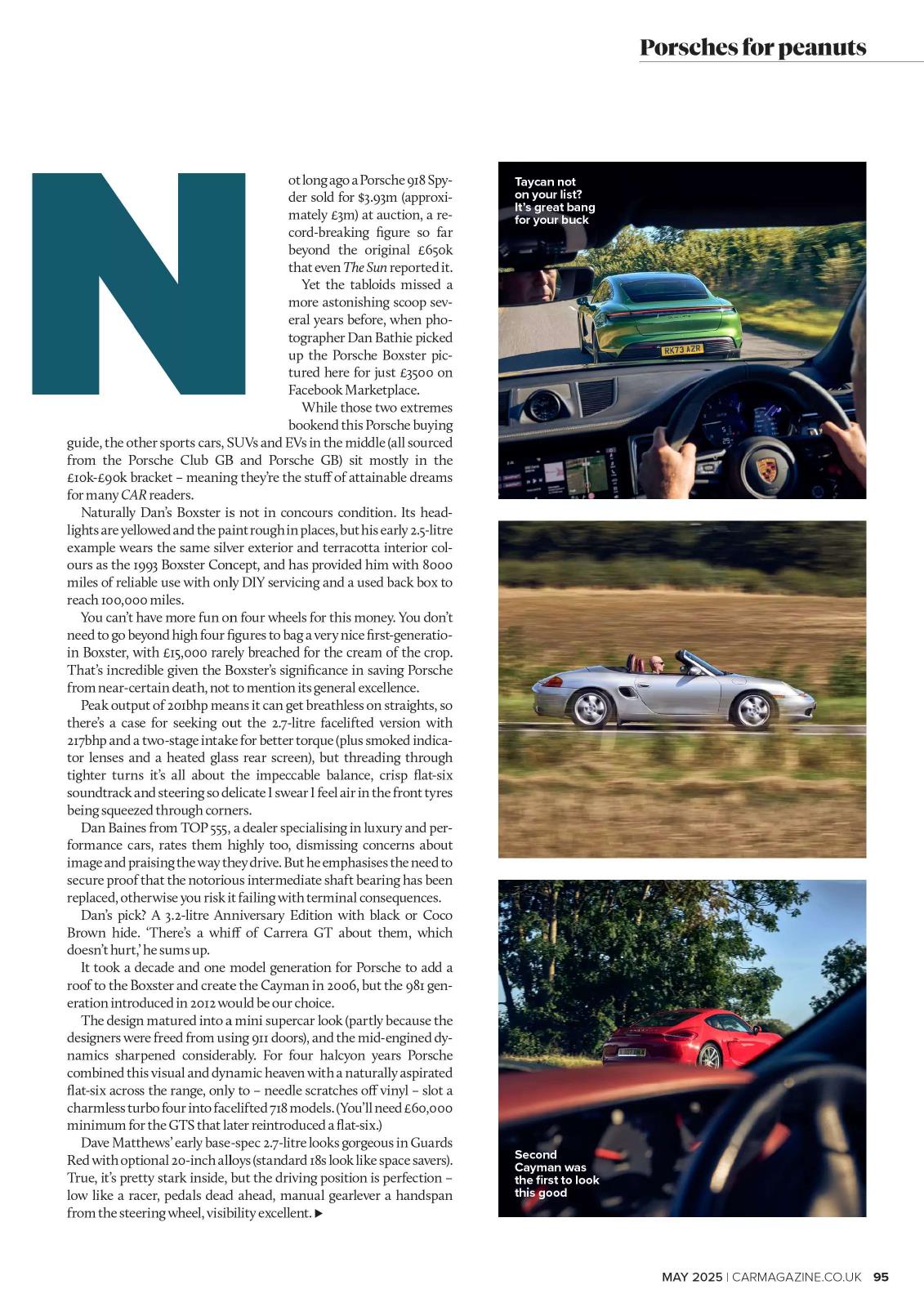 Porsches for peanuts

Not long ago a Porsche 918 Spyder sold for $3.93m (approximately £3m) at auction, a record-breaking figure so far beyond the original £650k that even The Sun reported it.

Yet the tabloids missed a more astonishing scoop several years before, when photographer Dan Bathie picked up the Porsche Boxster pictured here for just £3500 on Facebook Marketplace.

While those two extremes bookend this Porsche buying guide, the other sports cars, SUVs and EVs in the middle (all sourced from the Porsche Club GB and Porsche GB) sit mostly in the £10k-£90k bracket – meaning they're the stuff of attainable dreams for many CAR readers.

Naturally Dan's Boxster is not in concours condition. Its headlights are yellowed and the paint rough in places, but his early 2.5-litre example wears the same silver exterior and terracotta interior colours as the 1993 Boxster Concept, and has provided him with 8000 miles of reliable use with only DIY servicing and a used back box to reach 100,000 miles.

You can't have more fun on four wheels for this money. You don't need to go beyond high four figures to bag a very nice first-generatioin Boxster, with £15,000 rarely breached for the cream of the crop. That's incredible given the Boxster's significance in saving Porsche from near-certain death, not to mention its general excellence.

Peak output of 201bhp means it can get breathless on straights, so there's a case for seeking out the 2.7-litre facelifted version with 217bhp and a two-stage intake for better torque (plus smoked indicator lenses and a heated glass rear screen), but threading through tighter turns it's all about the impeccable balance, crisp flat-six soundtrack and steering so delicate I swear I feel air in the front tyres being squeezed through corners.

Dan Baines from TOP 555, a dealer specialising in luxury and performance cars, rates them highly too, dismissing concerns about image and praising the way they drive. But he emphasises the need to secure proof that the notorious intermediate shaft bearing has been replaced, otherwise you risk it failing with terminal consequences.

Dan's pick? A 3.2-litre Anniversary Edition with black or Coco Brown hide. 'There's a whiff of Carrera GT about them, which doesn't hurt,' he sums up.

It took a decade and one model generation for Porsche to add a roof to the Boxster and create the Cayman in 2006, but the 981 generation introduced in 2012 would be our choice.

The design matured into a mini supercar look (partly because the designers were freed from using 911 doors), and the mid-engined dynamics sharpened considerably. For four halcyon years Porsche combined this visual and dynamic heaven with a naturally aspirated flat-six across the range, only to – needle scratches off vinyl – slot a charmless turbo four into facelifted 718 models. (You'll need £60,000 minimum for the GTS that later reintroduced a flat-six.)

Dave Matthews' early base-spec 2.7-litre looks gorgeous in Guards Red with optional 20-inch alloys (standard 18s look like space savers). True, it's pretty stark inside, but the driving position is perfection – low like a racer, pedals dead ahead, manual gearlever a handspan from the steering wheel, visibility excellent. ▶

Taycan not on your list? It's great bang for your buck

RK73 AZR

Second Cayman was the first to look this good

MAY 2025 | CARMAGAZINE.CO.UK 95